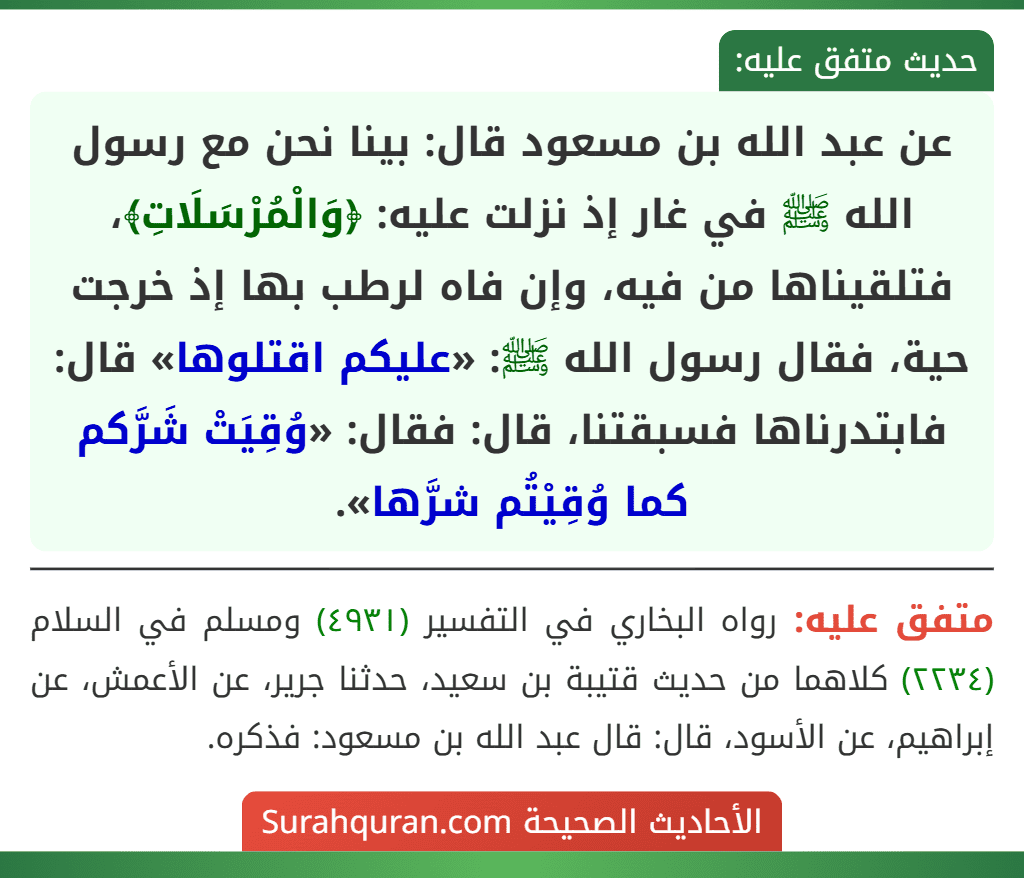 حديث متفق عليه:

عن عبد الله بن مسعود قال: بينا نحن مع رسول الله ﷺ في غار إذ نزلت عليه: ﴿وَالْمُرْسَلَاتِ﴾، فتلقيناها من فيه، وإن فاه لرطب بها إذ خرجت حية، فقال رسول الله ﷺ: «عليكم اقتلوها» قال: فابتدرناها فسبقتنا، قال: فقال: «وُقِيَتْ شَرَّكم كما وُقِيْتُم شرَّها».

متفق عليه: رواه البخاري في التفسير (٤٩٣١) ومسلم في السلام (٢٢٣٤) كلاهما من حديث قتيبة بن سعيد، حدثنا جرير، عن الأعمش، عن إبراهيم، عن الأسود، قال: قال عبد الله بن مسعود: فذكره.

الأحاديث الصحيحة Surahquran.com